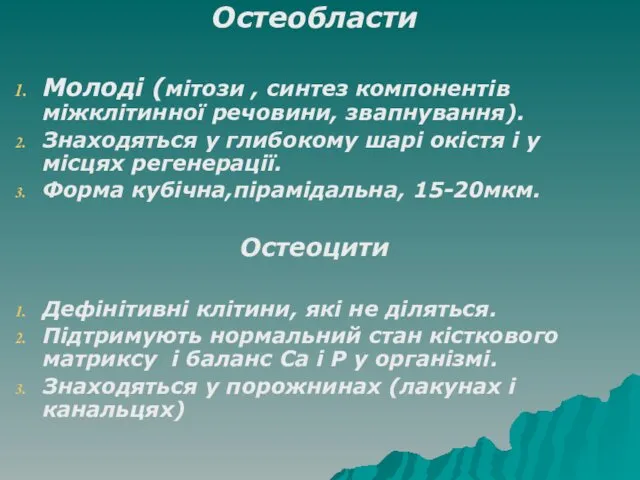 Остеобласти

1. Молоді (мітози , синтез компонентів міжклітинної речовини, звапнування).
2. Знаходяться у глибокому шарі окістя і у місцях регенерації.
3. Форма кубічна,пірамідальна, 15-20мкм.

Остеоцити

1. Дефінітивні клітини, які не діляться.
2. Підтримують нормальний стан кісткового матриксу і баланс Са і Р у організмі.
3. Знаходяться у порожнинах (лакунах і канальцях)